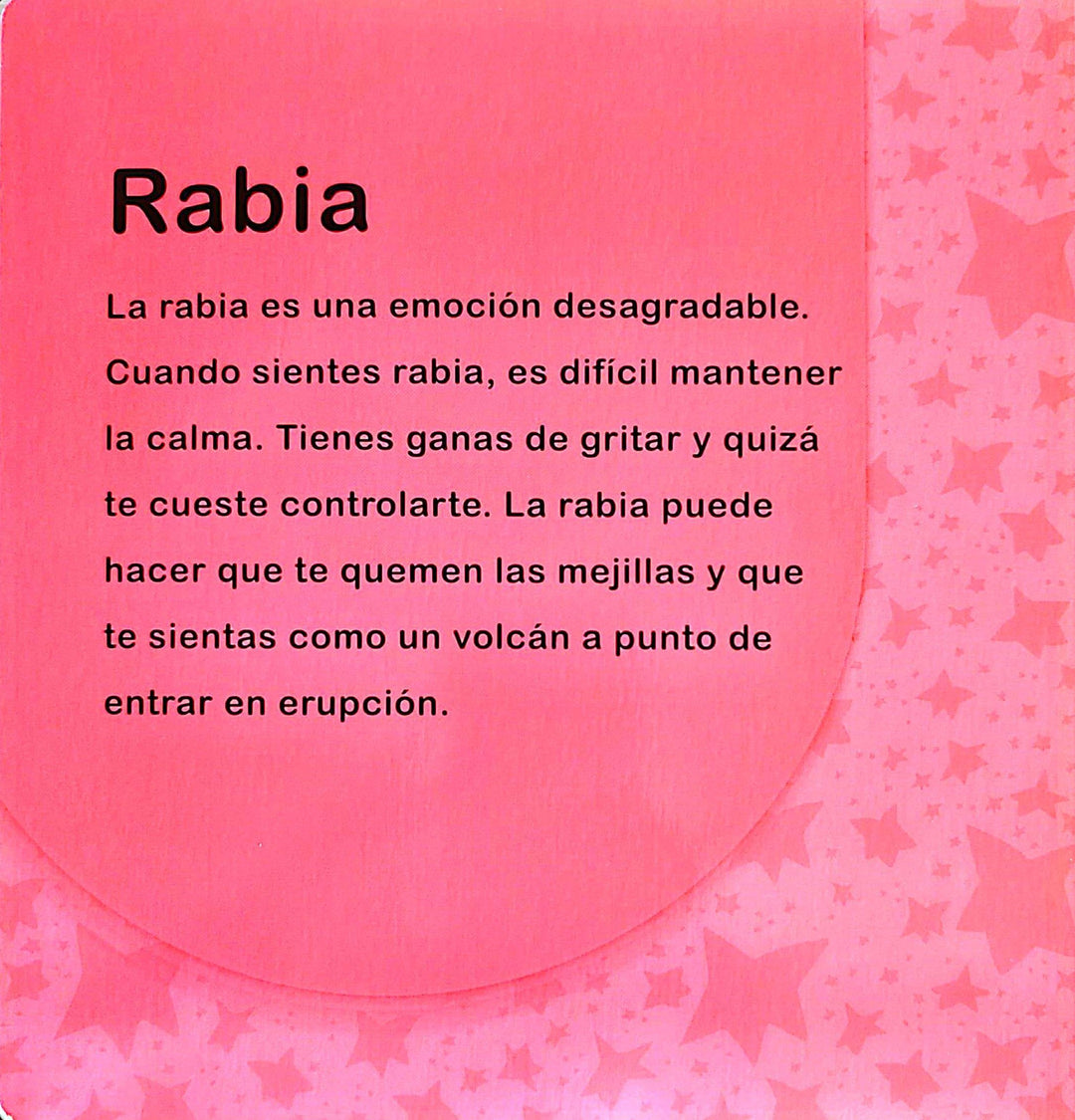 Rabia

La rabia es una emoción desagradable. Cuando sientes rabia, es difícil mantener la calma. Tienes ganas de gritar y quizá te cueste controlarte. La rabia puede hacer que te quemen las mejillas y que te sientas como un volcán a punto de entrar en erupción.